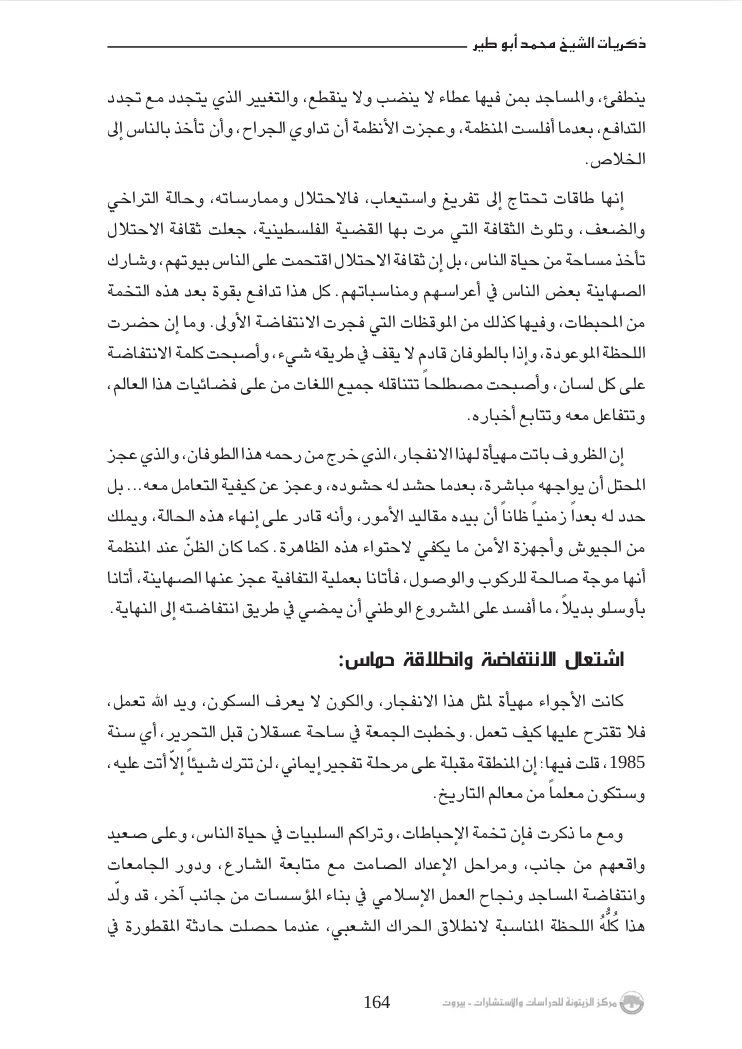 ذكريات الشيخ محمد أبو طير

ينطفئ، والمساجد بمن فيها عطاء لا ينضب ولا ينقطع، والتغيير الذي يتجدد مع تجدد التدافع، بعدما أفلست المنظمة، وعجزت الأنظمة أن تداوي الجراح، وأن تأخذ بالناس إلى الخلاص.

إنها طاقات تحتاج إلى تفريغ واستيعاب، فالاحتلال وممارساته، وحالة التراخي والضعف، وتلوث الثقافة التي مرت بها القضية الفلسطينية، جعلت ثقافة الاحتلال تأخذ مساحة من حياة الناس، بل إن ثقافة الاحتلال اقتحمت على الناس بيوتهم، وشارك الصهاينة بعض الناس في أعراسهم ومناسباتهم. كل هذا تدافع بقوة بعد هذه التخمة من المحبطات، وفيها كذلك من الموقظات التي فجرت الانتفاضة الأولى. وما إن حضرت اللحظة الموعودة، وإذا بالطوفان قادم لا يقف في طريقه شيء، وأصبحت كلمة الانتفاضة على كل لسان، وأصبحت مصطلحاً تتناقله جميع اللغات من على فضائيات هذا العالم، وتتفاعل معه وتتابع أخباره.

إن الظروف باتت مهيأة لهذا الانفجار، الذي خرج من رحمه هذا الطوفان، والذي عجز المحتل أن يواجهه مباشرة، بعدما حشد له حشوده، وعجز عن كيفية التعامل معه... بل حدد له بعداً زمنياً ظاناً أن بيده مقاليد الأمور، وأنه قادر على إنهاء هذه الحالة، ويملك من الجيوش وأجهزة الأمن ما يكفي لاحتواء هذه الظاهرة. كما كان الظنّ عند المنظمة أنها موجة صالحة للركوب والوصول، فأتانا بعملية التفافية عجز عنها الصهاينة، أتانا بأوسلو بديلاً، ما أفسد على المشروع الوطني أن يمضي في طريق انتفاضته إلى النهاية.

اشتعال الانتفاضة وانطلاقة حماس:

كانت الأجواء مهيأة لمثل هذا الانفجار، والكون لا يعرف السكون، ويد الله تعمل، فلا تقترح عليها كيف تعمل. وخطبت الجمعة في ساحة عسقلان قبل التحرير، أي سنة 1985، قلت فيها: إن المنطقة مقبلة على مرحلة تفجير إيماني، لن تترك شيئاً إلاّ أتت عليه، وستكون معلماً من معالم التاريخ.

ومع ما ذكرت فإن تخمة الإحباطات، وتراكم السلبيات في حياة الناس، وعلى صعيد واقعهم من جانب، ومراحل الإعداد الصامت مع متابعة الشارع، ودور الجامعات وانتفاضة المساجد ونجاح العمل الإسلامي في بناء المؤسسات من جانب آخر، قد ولّد هذا كُلُّهُ اللحظة المناسبة لانطلاق الحراك الشعبي، عندما حصلت حادثة المقطورة في

164

مركز الزيتونة للدراسات والاستشارات - بيروت